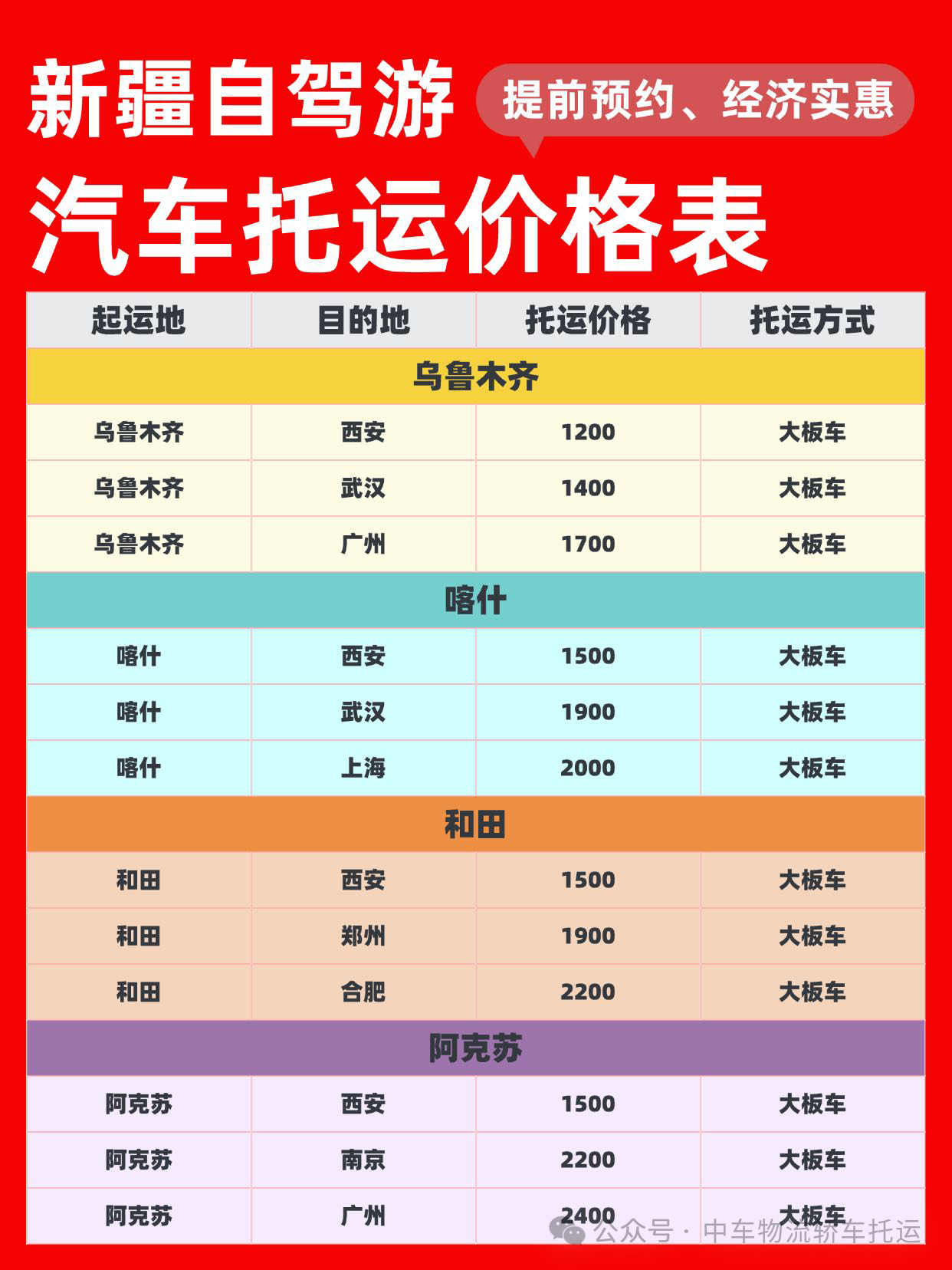 新疆自驾游

提前预约、经济实惠

汽车托运价格表

| 起运地 | 目的地 | 托运价格 | 托运方式 |
|---|---|---|---|
| 乌鲁木齐 | | | |
| 乌鲁木齐 | 西安 | 1200 | 大板车 |
| 乌鲁木齐 | 武汉 | 1400 | 大板车 |
| 乌鲁木齐 | 广州 | 1700 | 大板车 |
| 喀什 | | | |
| 喀什 | 西安 | 1500 | 大板车 |
| 喀什 | 武汉 | 1900 | 大板车 |
| 喀什 | 上海 | 2000 | 大板车 |
| 和田 | | | |
| 和田 | 西安 | 1500 | 大板车 |
| 和田 | 郑州 | 1900 | 大板车 |
| 和田 | 合肥 | 2200 | 大板车 |
| 阿克苏 | | | |
| 阿克苏 | 西安 | 1500 | 大板车 |
| 阿克苏 | 南京 | 2200 | 大板车 |
| 阿克苏 | 广州 | 2400 | 大板车 |

公众号 · 中车物流轿车托运